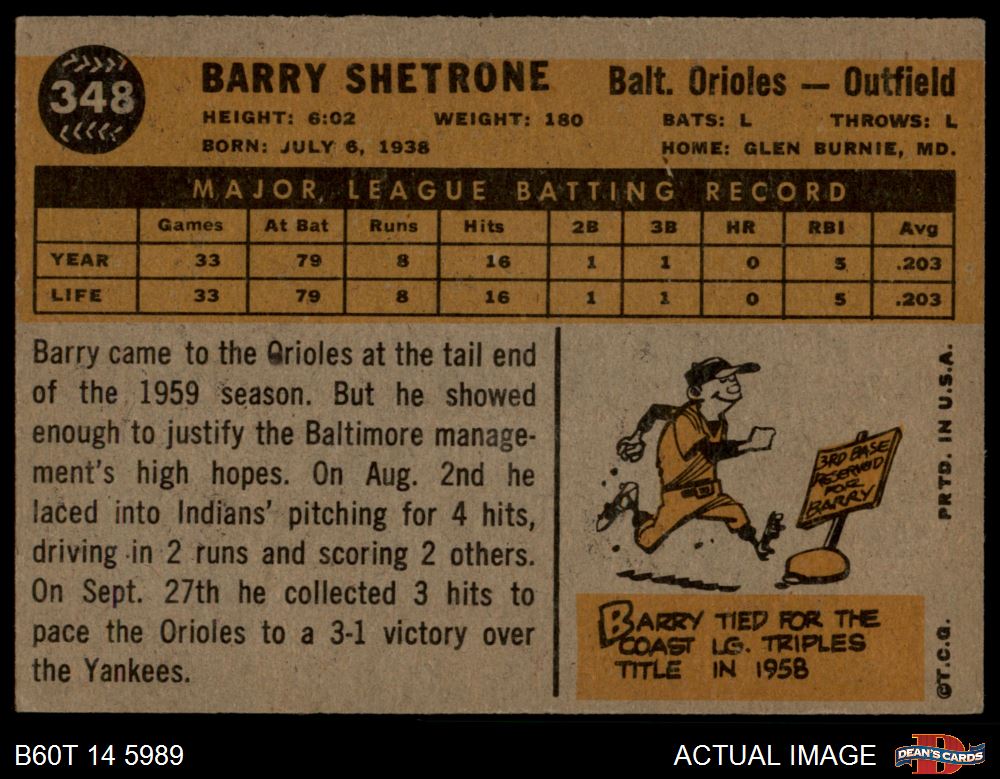 348

BARRY SHETRONE

Balt. Orioles — Outfield

HEIGHT: 6:02 WEIGHT: 180 BATS: L THROWS: L
BORN: JULY 6, 1938 HOME: GLEN BURNIE, MD.

MAJOR LEAGUE BATTING RECORD

|  | Games | At Bat | Runs | Hits | 2B | 3B | HR | RBI | Avg |
|---|---|---|---|---|---|---|---|---|---|
| YEAR | 33 | 79 | 8 | 16 | 1 | 1 | 0 | 5 | .203 |
| LIFE | 33 | 79 | 8 | 16 | 1 | 1 | 0 | 5 | .203 |

Barry came to the Orioles at the tail end of the 1959 season. But he showed enough to justify the Baltimore management's high hopes. On Aug. 2nd he laced into Indians' pitching for 4 hits, driving in 2 runs and scoring 2 others. On Sept. 27th he collected 3 hits to pace the Orioles to a 3-1 victory over the Yankees.

3RD BASE RESERVED FOR BARRY

BARRY TIED FOR THE COAST LG. TRIPLES TITLE IN 1958

PRTD. IN U.S.A.

©T.C.G.

B60T 14 5989

ACTUAL IMAGE

DEAN'S CARDS